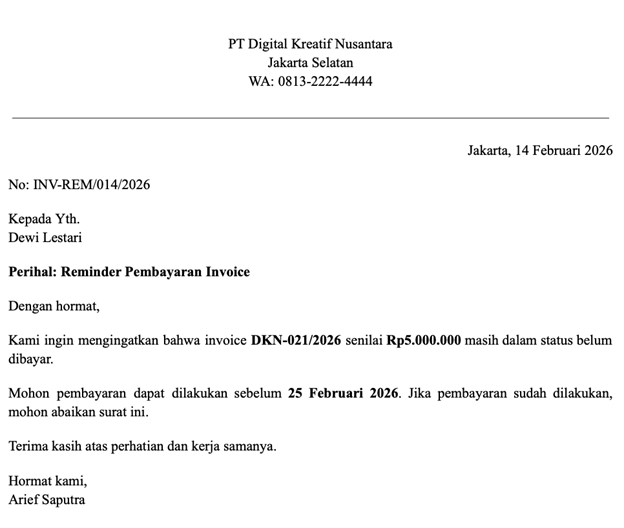 PT Digital Kreatif Nusantara
Jakarta Selatan
WA: 0813-2222-4444

Jakarta, 14 Februari 2026

No: INV-REM/014/2026

Kepada Yth.
Dewi Lestari

Perihal: Reminder Pembayaran Invoice

Dengan hormat,

Kami ingin mengingatkan bahwa invoice DKN-021/2026 senilai Rp5.000.000 masih dalam status belum dibayar.

Mohon pembayaran dapat dilakukan sebelum 25 Februari 2026. Jika pembayaran sudah dilakukan, mohon abaikan surat ini.

Terima kasih atas perhatian dan kerja samanya.

Hormat kami,
Arief Saputra